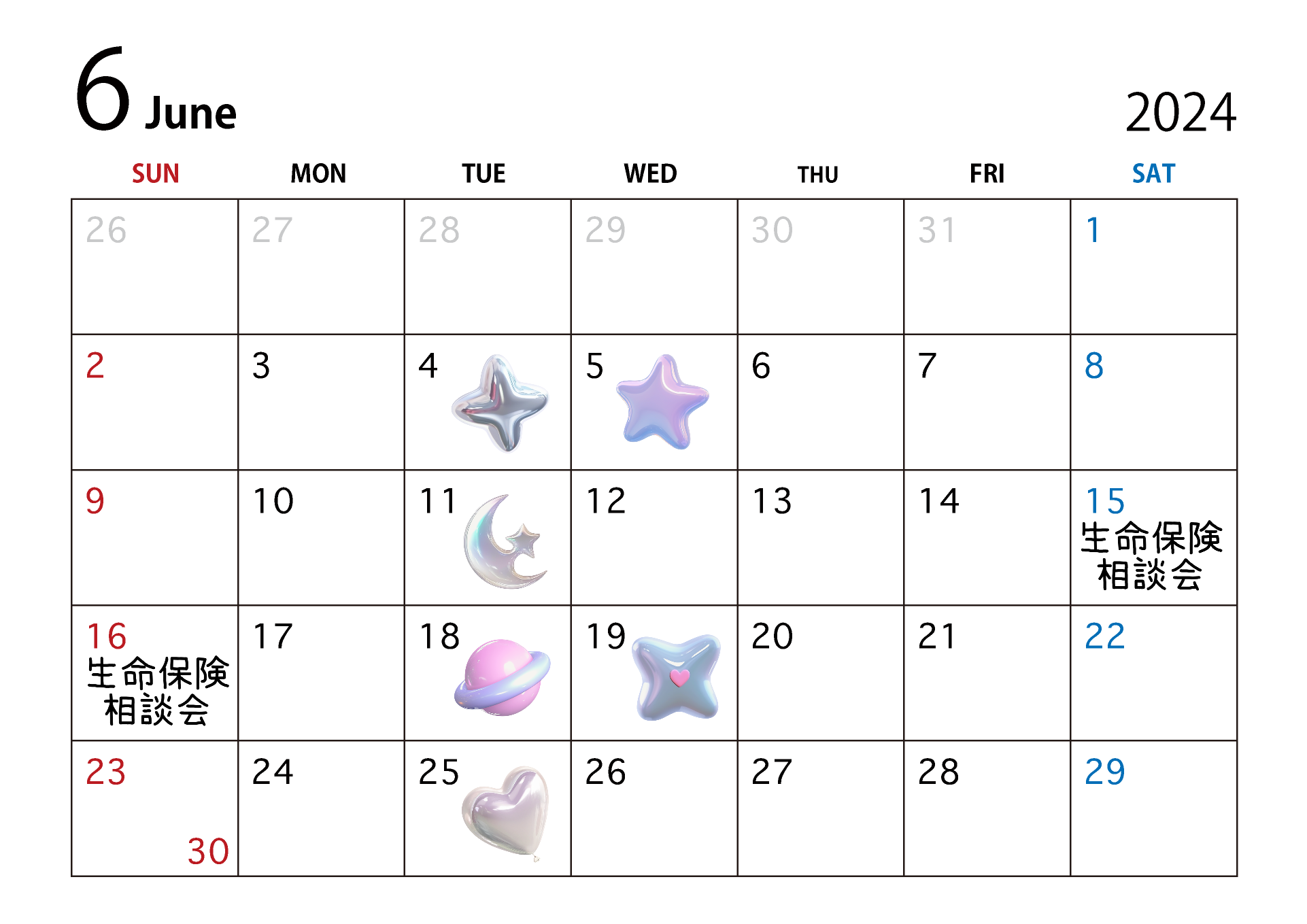 6 June

2024

| SUN | MON | TUE | WED | THU | FRI | SAT |
|---|---|---|---|---|---|---|
| 26 | 27 | 28 | 29 | 30 | 31 | 1 |
| 2 | 3 | 4 | 5 | 6 | 7 | 8 |
| 9 | 10 | 11 | 12 | 13 | 14 | 15 生命保険相談会 |
| 16 生命保険相談会 | 17 | 18 | 19 | 20 | 21 | 22 |
| 23 30 | 24 | 25 | 26 | 27 | 28 | 29 |